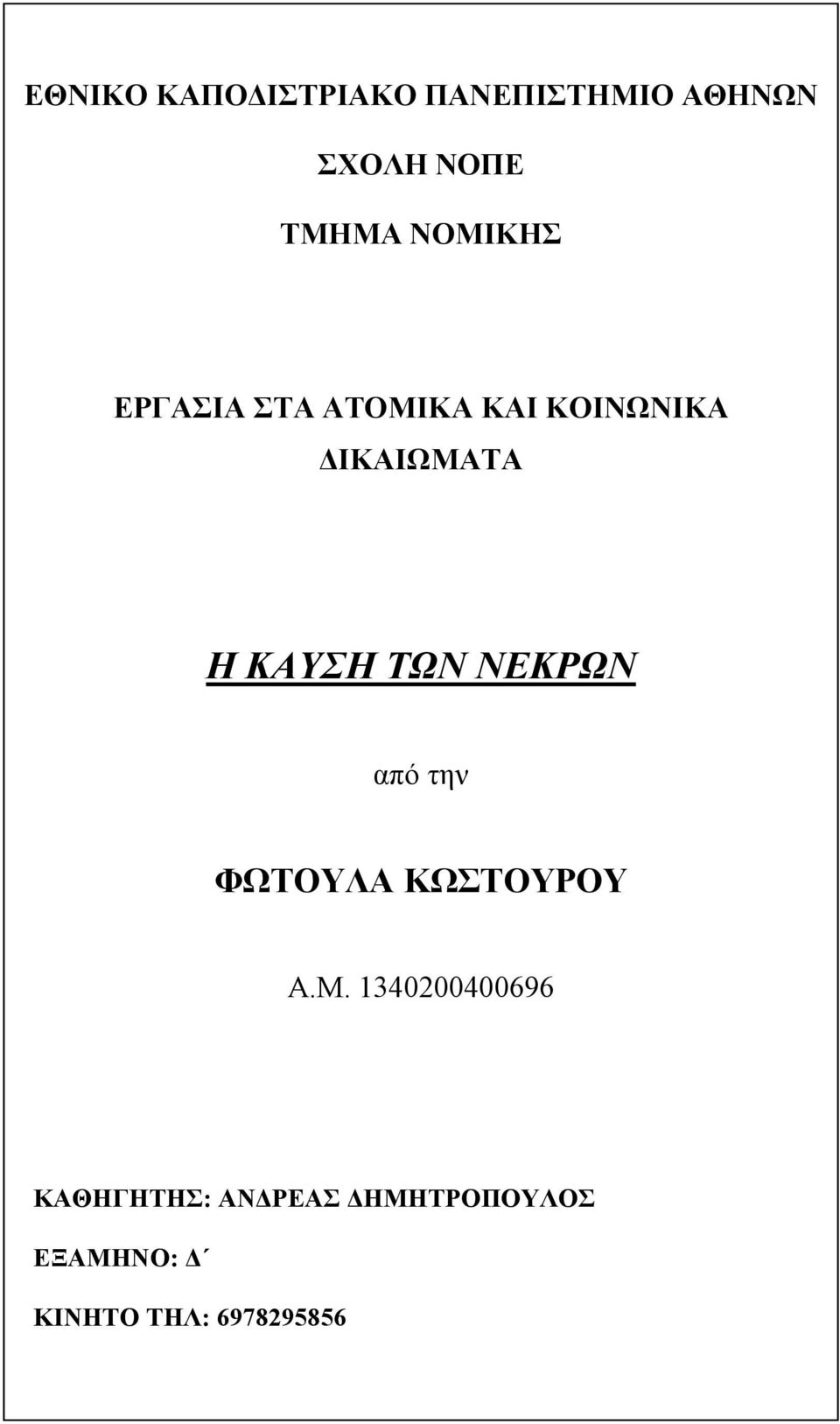 ΕΘΝΙΚΟ ΚΑΠΟΔΙΣΤΡΙΑΚΟ ΠΑΝΕΠΙΣΤΗΜΙΟ ΑΘΗΝΩΝ

ΣΧΟΛΗ ΝΟΠΕ

ΤΜΗΜΑ ΝΟΜΙΚΗΣ

ΕΡΓΑΣΙΑ ΣΤΑ ΑΤΟΜΙΚΑ ΚΑΙ ΚΟΙΝΩΝΙΚΑ ΔΙΚΑΙΩΜΑΤΑ

Η ΚΑΥΣΗ ΤΩΝ ΝΕΚΡΩΝ

από την

ΦΩΤΟΥΛΑ ΚΩΣΤΟΥΡΟΥ

Α.Μ. 1340200400696

ΚΑΘΗΓΗΤΗΣ: ΑΝΔΡΕΑΣ ΔΗΜΗΤΡΟΠΟΥΛΟΣ

ΕΞΑΜΗΝΟ: Δ΄

ΚΙΝΗΤΟ ΤΗΛ: 6978295856